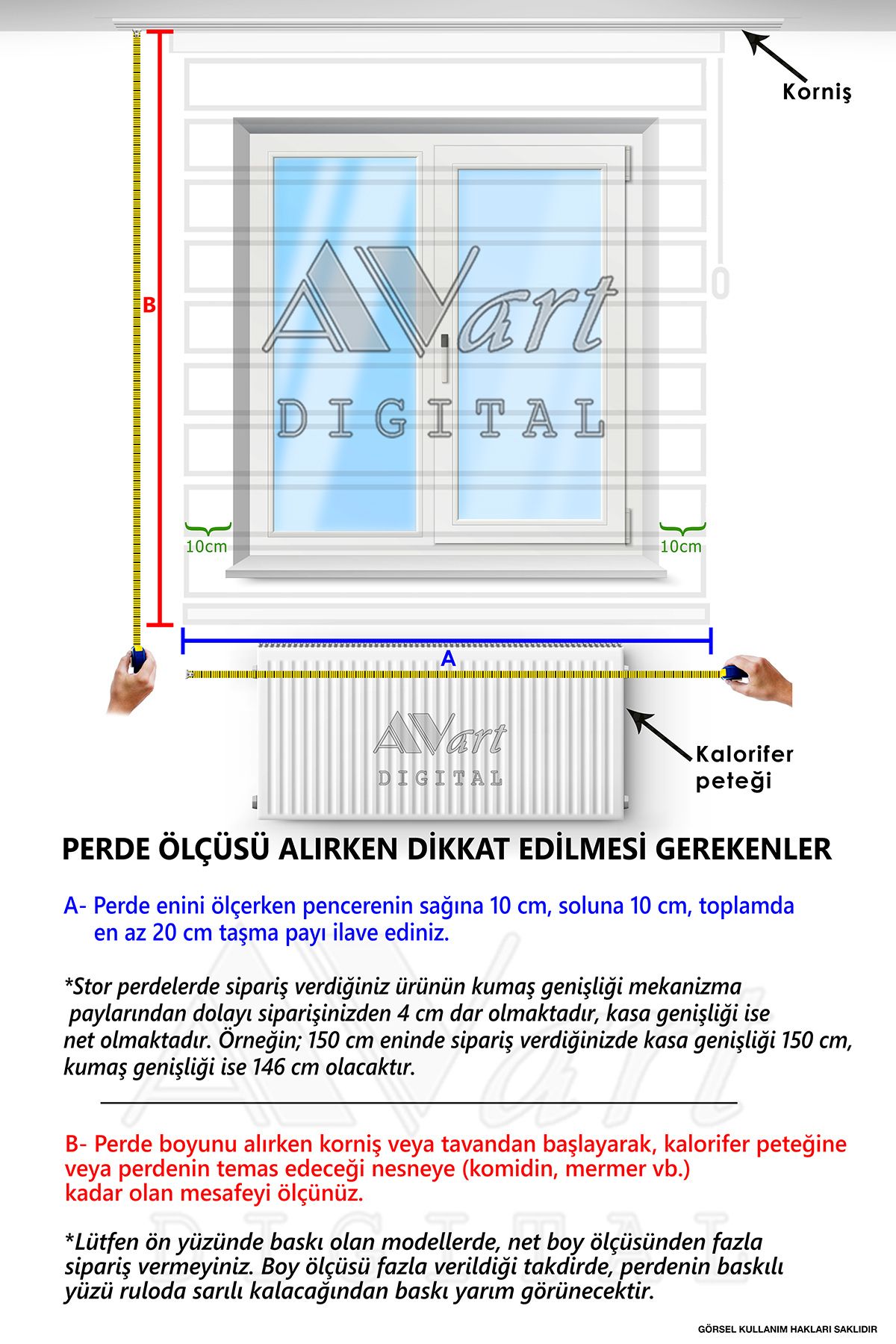 Korniş

B

AVart
DIGITAL

10cm

10cm

A

AVart
DIGITAL

Kalorifer peteği

PERDE ÖLÇÜSÜ ALIRKEN DİKKAT EDİLMESİ GEREKENLER

A- Perde enini ölçerken pencerenin sağına 10 cm, soluna 10 cm, toplamda en az 20 cm taşma payı ilave ediniz.

*Stor perdelerde sipariş verdiğiniz ürünün kumaş genişliği mekanizma paylarından dolayı siparişinizden 4 cm dar olmaktadır, kasa genişliği ise net olmaktadır. Örneğin; 150 cm eninde sipariş verdiğinizde kasa genişliği 150 cm, kumaş genişliği ise 146 cm olacaktır.

B- Perde boyunu alırken korniş veya tavandan başlayarak, kalorifer peteğine veya perdenin temas edeceği nesneye (komidin, mermer vb.) kadar olan mesafeyi ölçünüz.

*Lütfen ön yüzünde baskı olan modellerde, net boy ölçüsünden fazla sipariş vermeyiniz. Boy ölçüsü fazla verildiği takdirde, perdenin baskılı yüzü ruloda sarılı kalacağından baskı yarım görünecektir.

GÖRSEL KULLANIM HAKLARI SAKLIDIR